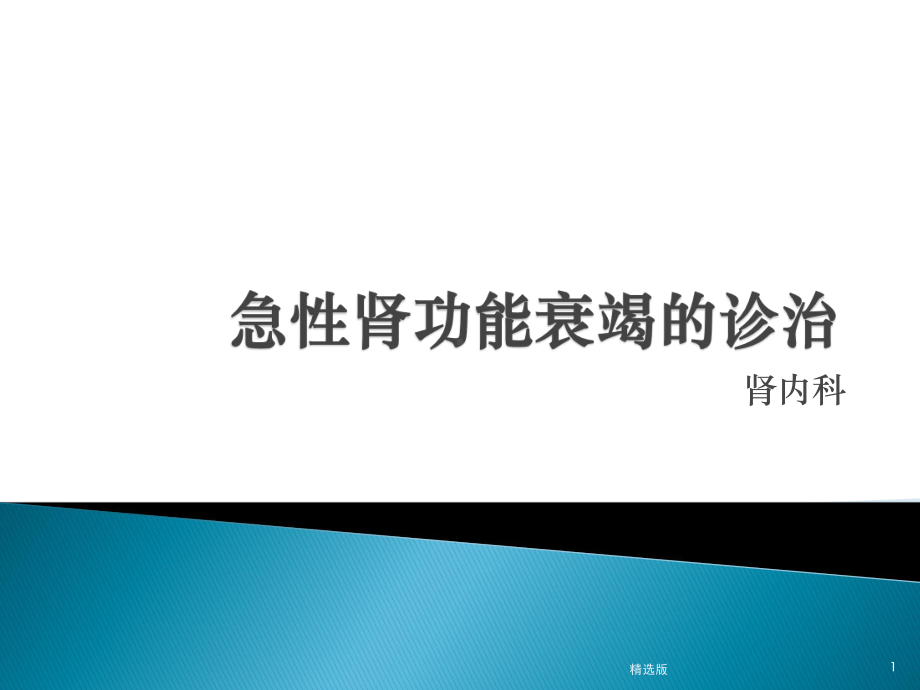 急性肾功能衰竭的诊治

肾内科

精选版

1